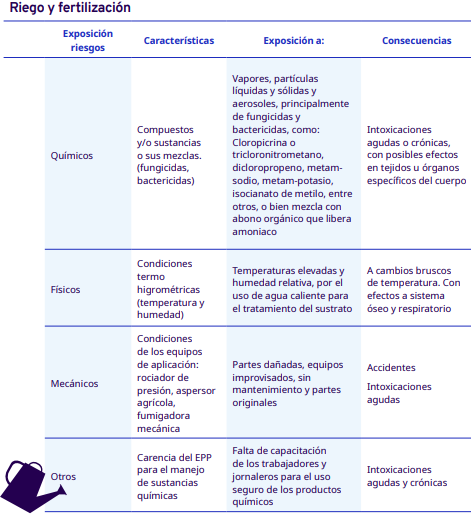 Riego y fertilización

| Exposición riesgos | Características | Exposición a: | Consecuencias |
|---|---|---|---|
| Químicos | Compuestos y/o sustancias o sus mezclas. (fungicidas, bactericidas) | Vapores, partículas líquidas y sólidas y aerosoles, principalmente de fungicidas y bactericidas, como: Cloropicrina o tricloronitrometano, dicloropropeno, metam-sodio, metam-potasio, isocianato de metilo, entre otros, o bien mezcla con abono orgánico que libera amoniaco | Intoxicaciones agudas o crónicas, con posibles efectos en tejidos u órganos específicos del cuerpo |
| Físicos | Condiciones termo higrométricas (temperatura y humedad) | Temperaturas elevadas y humedad relativa, por el uso de agua caliente para el tratamiento del sustrato | A cambios bruscos de temperatura. Con efectos a sistema óseo y respiratorio |
| Mecánicos | Condiciones de los equipos de aplicación: rociador de presión, aspersor agrícola, fumigadora mecánica | Partes dañadas, equipos improvisados, sin mantenimiento y partes originales | Accidentes Intoxicaciones agudas |
| Otros | Carencia del EPP para el manejo de sustancias químicas | Falta de capacitación de los trabajadores y jornaleros para el uso seguro de los productos químicos | Intoxicaciones agudas y crónicas |